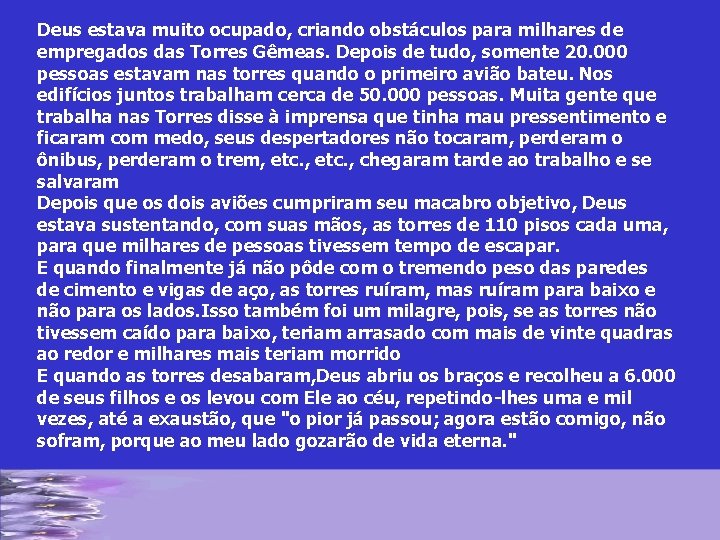 Deus estava muito ocupado, criando obstáculos para milhares de empregados das Torres Gêmeas. Depois de tudo, somente 20.000 pessoas estavam nas torres quando o primeiro avião bateu. Nos edifícios juntos trabalham cerca de 50.000 pessoas. Muita gente que trabalha nas Torres disse à imprensa que tinha mau pressentimento e ficaram com medo, seus despertadores não tocaram, perderam o ônibus, perderam o trem, etc., etc., chegaram tarde ao trabalho e se salvaram
Depois que os dois aviões cumpriram seu macabro objetivo, Deus estava sustentando, com suas mãos, as torres de 110 pisos cada uma, para que milhares de pessoas tivessem tempo de escapar.
E quando finalmente já não pôde com o tremendo peso das paredes de cimento e vigas de aço, as torres ruíram, mas ruíram para baixo e não para os lados.Isso também foi um milagre, pois, se as torres não tivessem caído para baixo, teriam arrasado com mais de vinte quadras ao redor e milhares mais teriam morrido
E quando as torres desabaram,Deus abriu os braços e recolheu a 6.000 de seus filhos e os levou com Ele ao céu, repetindo-lhes uma e mil vezes, até a exaustão, que "o pior já passou; agora estão comigo, não sofram, porque ao meu lado gozarão de vida eterna."